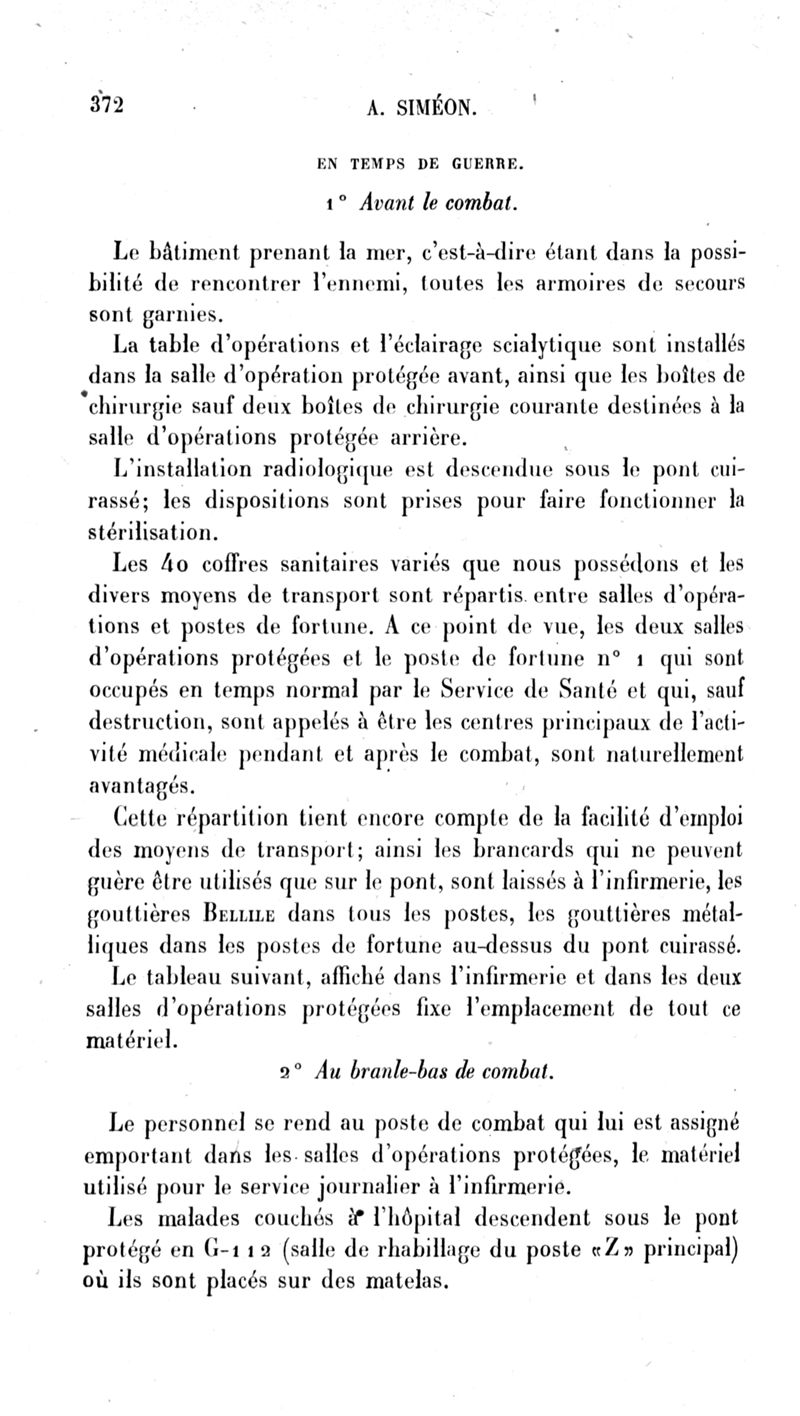 372 A. SIMÉON.

EN TEMPS DE GUERRE.

1° Avant le combat.

Le bâtiment prenant la mer, c'est-à-dire étant dans la possibilité de rencontrer l'ennemi, toutes les armoires de secours sont garnies.

La table d'opérations et l'éclairage scialytique sont installés dans la salle d'opération protégée avant, ainsi que les boîtes de chirurgie sauf deux boîtes de chirurgie courante destinées à la salle d'opérations protégée arrière.

L'installation radiologique est descendue sous le pont cuirassé; les dispositions sont prises pour faire fonctionner la stérilisation.

Les 40 coffres sanitaires variés que nous possédons et les divers moyens de transport sont répartis entre salles d'opérations et postes de fortune. A ce point de vue, les deux salles d'opérations protégées et le poste de fortune n° 1 qui sont occupés en temps normal par le Service de Santé et qui, sauf destruction, sont appelés à être les centres principaux de l'activité médicale pendant et après le combat, sont naturellement avantagés.

Cette répartition tient encore compte de la facilité d'emploi des moyens de transport; ainsi les brancards qui ne peuvent guère être utilisés que sur le pont, sont laissés à l'infirmerie, les gouttières Bellile dans tous les postes, les gouttières métalliques dans les postes de fortune au-dessus du pont cuirassé.

Le tableau suivant, affiché dans l'infirmerie et dans les deux salles d'opérations protégées fixe l'emplacement de tout ce matériel.

2° Au branle-bas de combat.

Le personnel se rend au poste de combat qui lui est assigné emportant dans les salles d'opérations protégées, le matériel utilisé pour le service journalier à l'infirmerie.

Les malades couchés à l'hôpital descendent sous le pont protégé en G-112 (salle de rhabillage du poste «Z» principal) où ils sont placés sur des matelas.